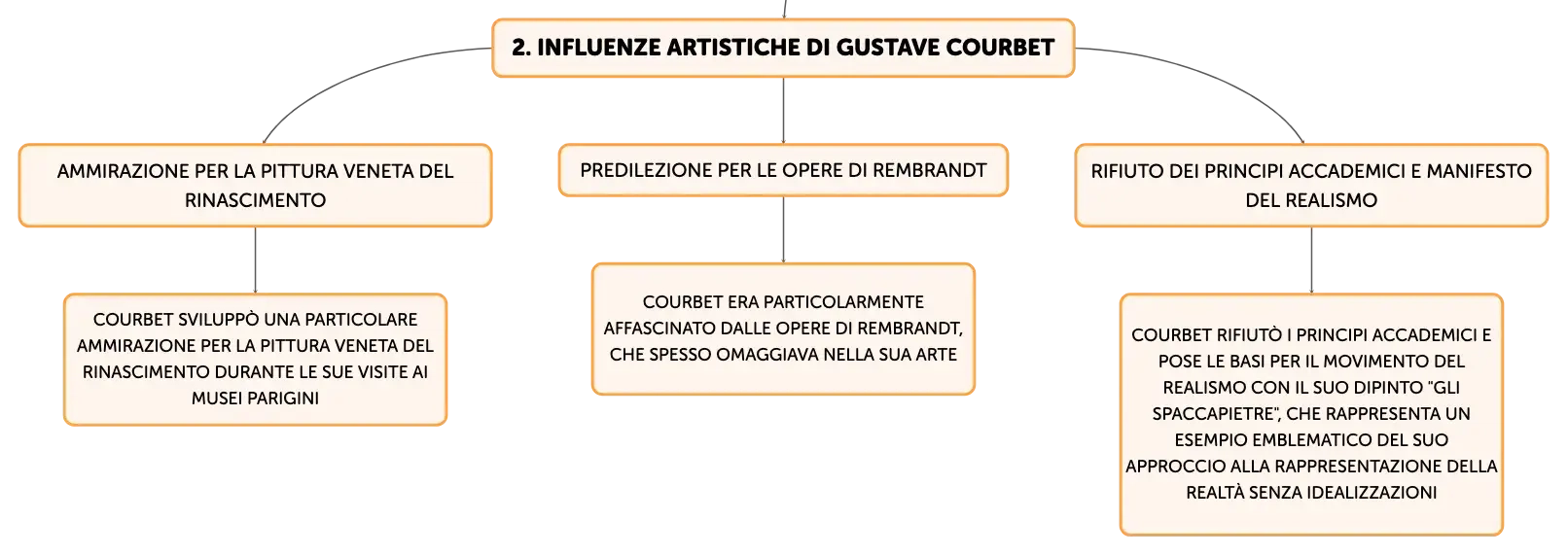 2. INFLUENZE ARTISTICHE DI GUSTAVE COURBET

AMMIRAZIONE PER LA PITTURA VENETA DEL RINASCIMENTO

COURBET SVILUPPÒ UNA PARTICOLARE AMMIRAZIONE PER LA PITTURA VENETA DEL RINASCIMENTO DURANTE LE SUE VISITE AI MUSEI PARIGINI

PREDILEZIONE PER LE OPERE DI REMBRANDT

COURBET ERA PARTICOLARMENTE AFFASCINATO DALLE OPERE DI REMBRANDT, CHE SPESSO OMAGGIAVA NELLA SUA ARTE

RIFIUTO DEI PRINCIPI ACCADEMICI E MANIFESTO DEL REALISMO

COURBET RIFIUTÒ I PRINCIPI ACCADEMICI E POSE LE BASI PER IL MOVIMENTO DEL REALISMO CON IL SUO DIPINTO "GLI SPACCAPIETRE", CHE RAPPRESENTA UN ESEMPIO EMBLEMATICO DEL SUO APPROCCIO ALLA RAPPRESENTAZIONE DELLA REALTÀ SENZA IDEALIZZAZIONI